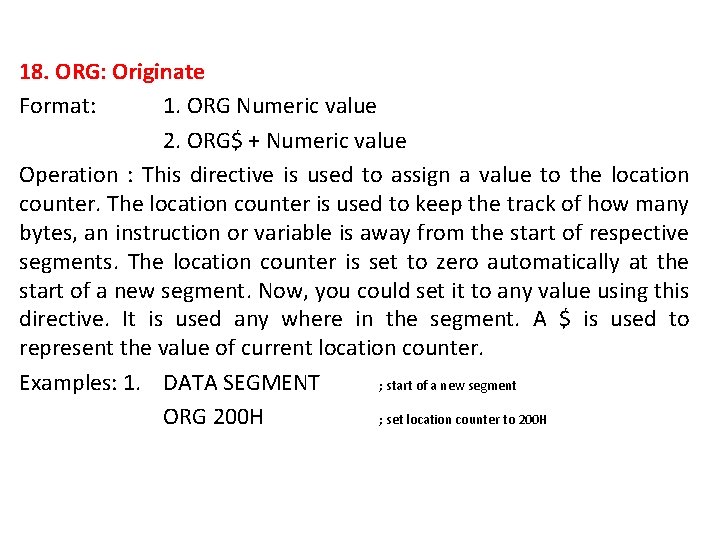 18. ORG: Originate

Format: 1. ORG Numeric value
2. ORG$ + Numeric value

Operation : This directive is used to assign a value to the location counter. The location counter is used to keep the track of how many bytes, an instruction or variable is away from the start of respective segments. The location counter is set to zero automatically at the start of a new segment. Now, you could set it to any value using this directive. It is used any where in the segment. A $ is used to represent the value of current location counter.

Examples: 1. DATA SEGMENT ; start of a new segment
ORG 200H ; set location counter to 200H